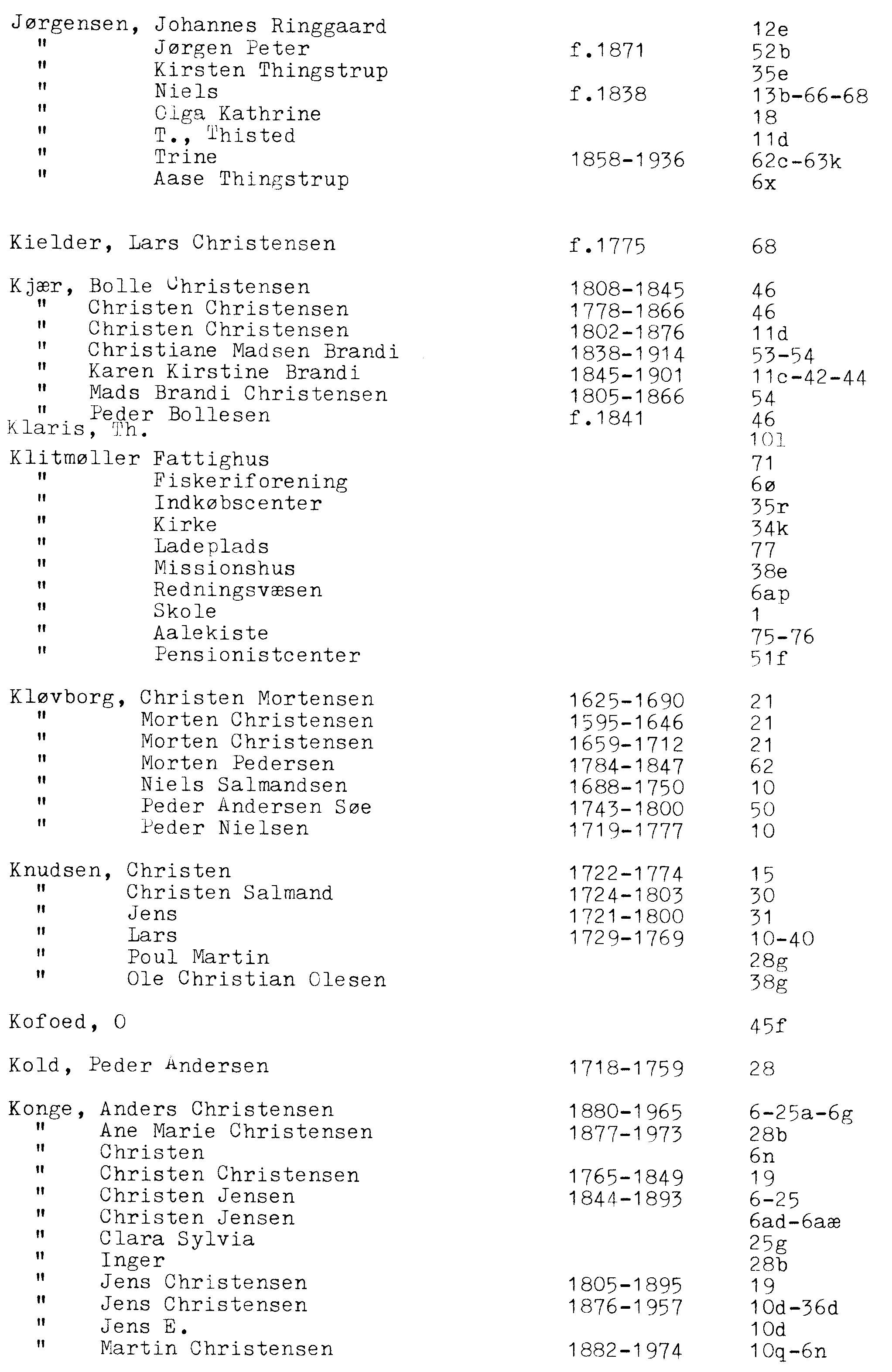 | | | |
|---|---|---|
| Jørgensen, Johannes Ringgaard | | 12e |
| " Jørgen Peter | f.1871 | 52b |
| " Kirsten Thingstrup | | 35e |
| " Niels | f.1838 | 13b-66-68 |
| " Olga Kathrine | | 18 |
| " T., Thisted | | 11d |
| " Trine | 1858-1936 | 62c-63k |
| " Aase Thingstrup | | 6x |
| Kielder, Lars Christensen | f.1775 | 68 |
| Kjær, Bolle Christensen | 1808-1845 | 46 |
| " Christen Christensen | 1778-1866 | 46 |
| " Christen Christensen | 1802-1876 | 11d |
| " Christiane Madsen Brandi | 1838-1914 | 53-54 |
| " Karen Kirstine Brandi | 1845-1901 | 11c-42-44 |
| " Mads Brandi Christensen | 1805-1866 | 54 |
| " Peder Bollesen | f.1841 | 46 |
| Klaris, Th. | | 101 |
| Klitmøller Fattighus | | 71 |
| " Fiskeriforening | | 6ø |
| " Indkøbscenter | | 35r |
| " Kirke | | 34k |
| " Ladeplads | | 77 |
| " Missionshus | | 38e |
| " Redningsvæsen | | 6ap |
| " Skole | | 1 |
| " Aalekiste | | 75-76 |
| " Pensionistcenter | | 51f |
| Kløvborg, Christen Mortensen | 1625-1690 | 21 |
| " Morten Christensen | 1595-1646 | 21 |
| " Morten Christensen | 1659-1712 | 21 |
| " Morten Pedersen | 1784-1847 | 62 |
| " Niels Salmandsen | 1688-1750 | 10 |
| " Peder Andersen Søe | 1743-1800 | 50 |
| " Peder Nielsen | 1719-1777 | 10 |
| Knudsen, Christen | 1722-1774 | 15 |
| " Christen Salmand | 1724-1803 | 30 |
| " Jens | 1721-1800 | 31 |
| " Lars | 1729-1769 | 10-40 |
| " Poul Martin | | 28g |
| " Ole Christian Olesen | | 38g |
| Kofoed, O | | 45f |
| Kold, Peder Andersen | 1718-1759 | 28 |
| Konge, Anders Christensen | 1880-1965 | 6-25a-6g |
| " Ane Marie Christensen | 1877-1973 | 28b |
| " Christen | | 6n |
| " Christen Christensen | 1765-1849 | 19 |
| " Christen Jensen | 1844-1893 | 6-25 |
| " Christen Jensen | | 6ad-6aæ |
| " Clara Sylvia | | 25g |
| " Inger | | 28b |
| " Jens Christensen | 1805-1895 | 19 |
| " Jens Christensen | 1876-1957 | 10d-36d |
| " Jens E. | | 10d |
| " Martin Christensen | 1882-1974 | 10q-6n |